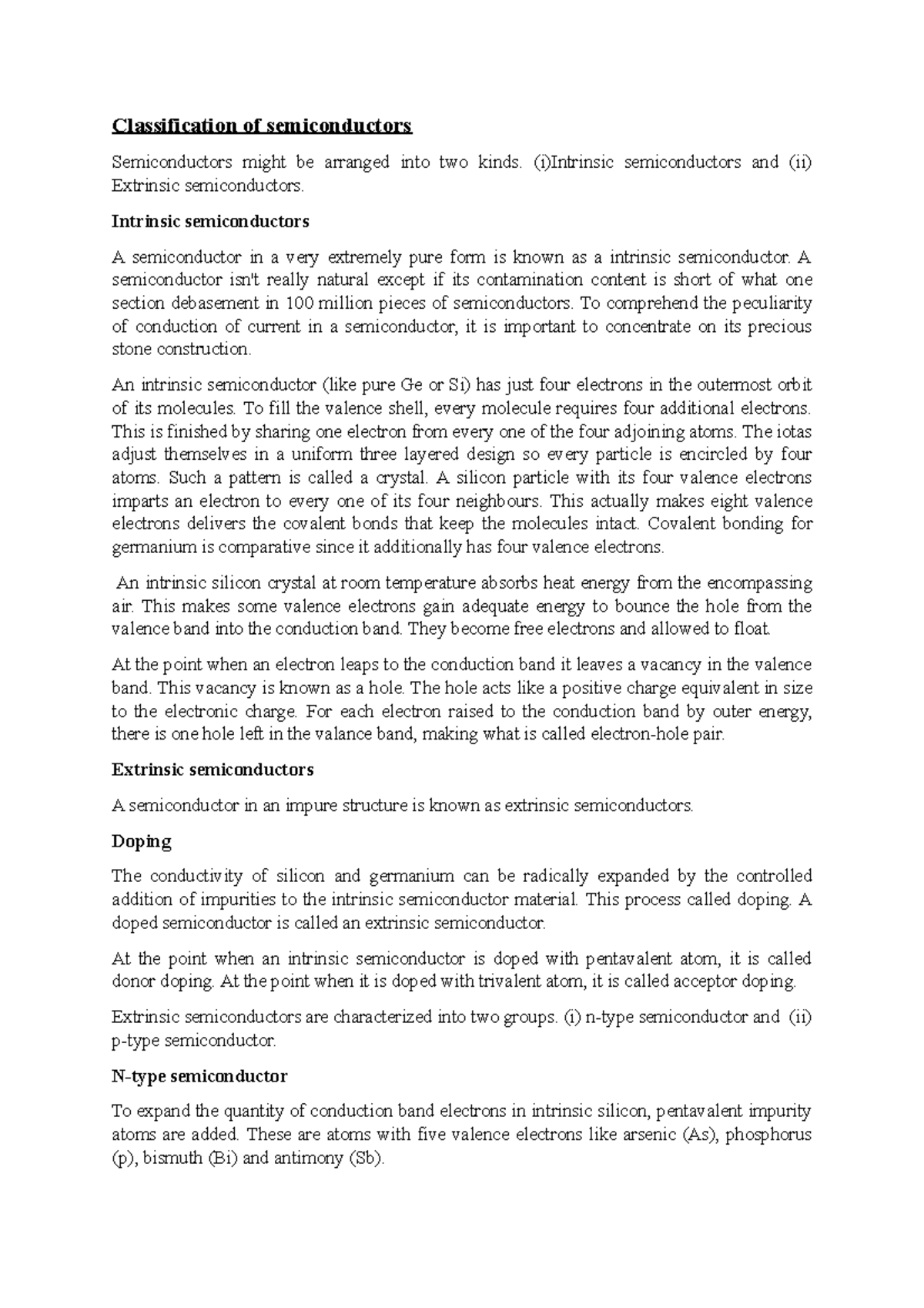 Classification of semiconductors

Semiconductors might be arranged into two kinds. (i)Intrinsic semiconductors and (ii) Extrinsic semiconductors.

Intrinsic semiconductors

A semiconductor in a very extremely pure form is known as a intrinsic semiconductor. A semiconductor isn't really natural except if its contamination content is short of what one section debasement in 100 million pieces of semiconductors. To comprehend the peculiarity of conduction of current in a semiconductor, it is important to concentrate on its precious stone construction.

An intrinsic semiconductor (like pure Ge or Si) has just four electrons in the outermost orbit of its molecules. To fill the valence shell, every molecule requires four additional electrons. This is finished by sharing one electron from every one of the four adjoining atoms. The iotas adjust themselves in a uniform three layered design so every particle is encircled by four atoms. Such a pattern is called a crystal. A silicon particle with its four valence electrons imparts an electron to every one of its four neighbours. This actually makes eight valence electrons delivers the covalent bonds that keep the molecules intact. Covalent bonding for germanium is comparative since it additionally has four valence electrons.

An intrinsic silicon crystal at room temperature absorbs heat energy from the encompassing air. This makes some valence electrons gain adequate energy to bounce the hole from the valence band into the conduction band. They become free electrons and allowed to float.

At the point when an electron leaps to the conduction band it leaves a vacancy in the valence band. This vacancy is known as a hole. The hole acts like a positive charge equivalent in size to the electronic charge. For each electron raised to the conduction band by outer energy, there is one hole left in the valance band, making what is called electron-hole pair.

Extrinsic semiconductors

A semiconductor in an impure structure is known as extrinsic semiconductors.

Doping

The conductivity of silicon and germanium can be radically expanded by the controlled addition of impurities to the intrinsic semiconductor material. This process called doping. A doped semiconductor is called an extrinsic semiconductor.

At the point when an intrinsic semiconductor is doped with pentavalent atom, it is called donor doping. At the point when it is doped with trivalent atom, it is called acceptor doping.

Extrinsic semiconductors are characterized into two groups. (i) n-type semiconductor and (ii) p-type semiconductor.

N-type semiconductor

To expand the quantity of conduction band electrons in intrinsic silicon, pentavalent impurity atoms are added. These are atoms with five valence electrons like arsenic (As), phosphorus (p), bismuth (Bi) and antimony (Sb).